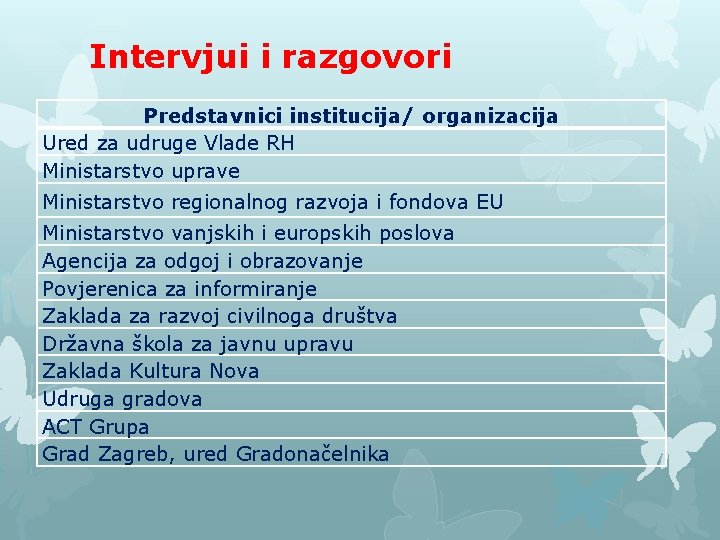 Intervjui i razgovori

| Predstavnici institucija/ organizacija |
|---|
| Ured za udruge Vlade RH |
| Ministarstvo uprave |
| Ministarstvo regionalnog razvoja i fondova EU |
| Ministarstvo vanjskih i europskih poslova |
| Agencija za odgoj i obrazovanje |
| Povjerenica za informiranje |
| Zaklada za razvoj civilnoga društva |
| Državna škola za javnu upravu |
| Zaklada Kultura Nova |
| Udruga gradova |
| ACT Grupa |
| Grad Zagreb, ured Gradonačelnika |